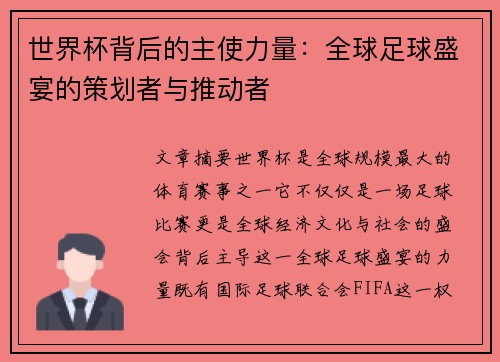 世界杯背后的主使力量：全球足球盛宴的策划者与推动者

文章摘要世界杯是全球规模最大的体育赛事之一它不仅仅是一场足球比赛更是全球经济文化与社会的盛会背后主导这一全球足球盛宴的力量既有国际足球联合会FIFA这一权